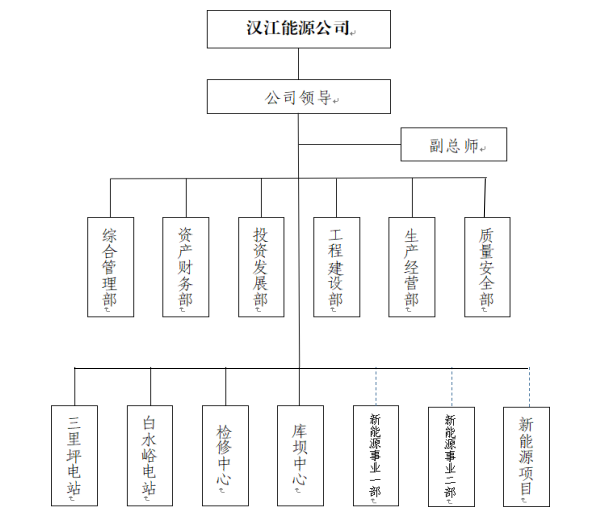 汉江能源公司

公司领导

副总师

综合管理部

资产财务部

投资发展部

工程建设部

生产经营部

质量安全部

三里坪电站

白水峪电站

检修中心

库坝中心

新能源事业一部

新能源事业二部

新能源项目